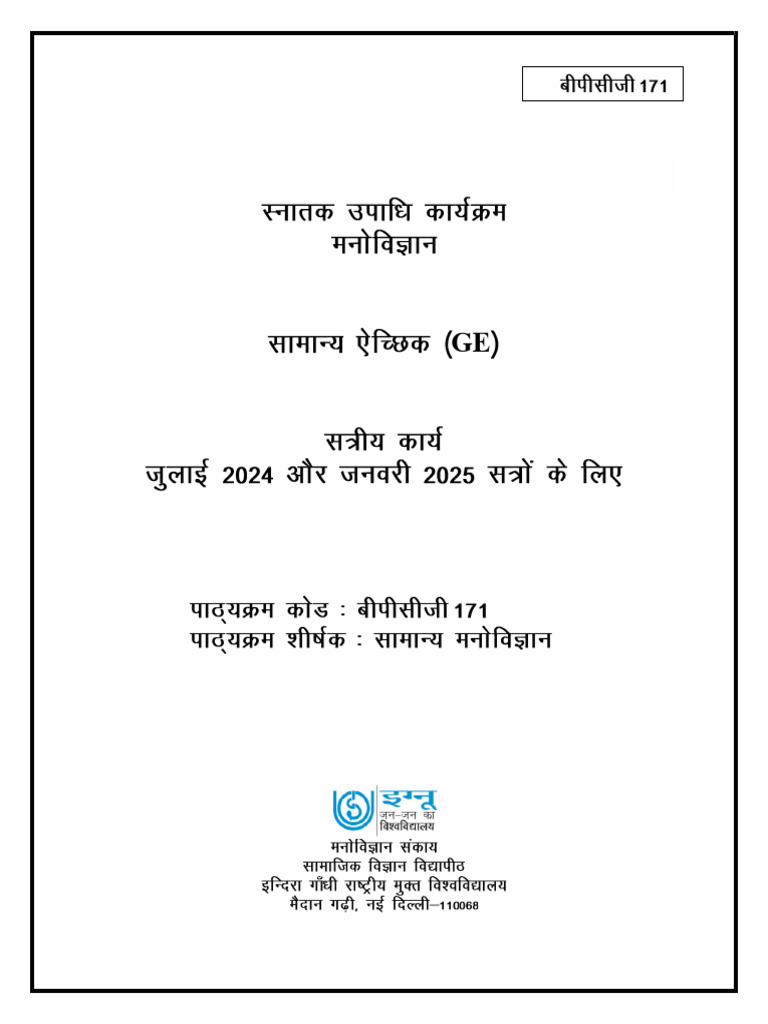 बीपीसीजी 171

स्नातक उपाधि कार्यक्रम
मनोविज्ञान

सामान्य ऐच्छिक (GE)

सत्रीय कार्य
जुलाई 2024 और जनवरी 2025 सत्रों के लिए

पाठ्यक्रम कोड : बीपीसीजी 171
पाठ्यक्रम शीर्षक : सामान्य मनोविज्ञान

इग्नू
जन-जन का विश्वविद्यालय

मनोविज्ञान संकाय
सामाजिक विज्ञान विद्यापीठ
इन्दिरा गाँधी राष्ट्रीय मुक्त विश्वविद्यालय
मैदान गढ़ी, नई दिल्ली-110068